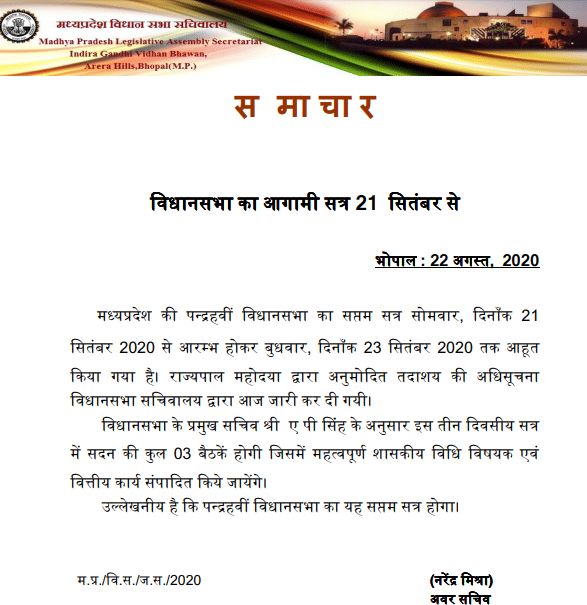 मध्यप्रदेश विधान सभा सचिवालय
Madhya Pradesh Legislative Assembly Secretariat
Indira Gandhi Vidhan Bhawan,
Arera Hills,Bhopal(M.P.)

स मा चा र

विधानसभा का आगामी सत्र 21 सितंबर से

भोपाल : 22 अगस्त, 2020

मध्यप्रदेश की पन्द्रहवीं विधानसभा का सप्तम सत्र सोमवार, दिनाँक 21 सितंबर 2020 से आरम्भ होकर बुधवार, दिनाँक 23 सितंबर 2020 तक आहूत किया गया है। राज्यपाल महोदया द्वारा अनुमोदित तदाशय की अधिसूचना विधानसभा सचिवालय द्वारा आज जारी कर दी गयी।

विधानसभा के प्रमुख सचिव श्री ए पी सिंह के अनुसार इस तीन दिवसीय सत्र में सदन की कुल 03 बैठकें होगी जिसमें महत्वपूर्ण शासकीय विधि विषयक एवं वित्तीय कार्य संपादित किये जायेंगे।

उल्लेखनीय है कि पन्द्रहवीं विधानसभा का यह सप्तम सत्र होगा।

म.प्र./वि.स./ज.स./2020

(नरेंद्र मिश्रा)
अवर सचिव